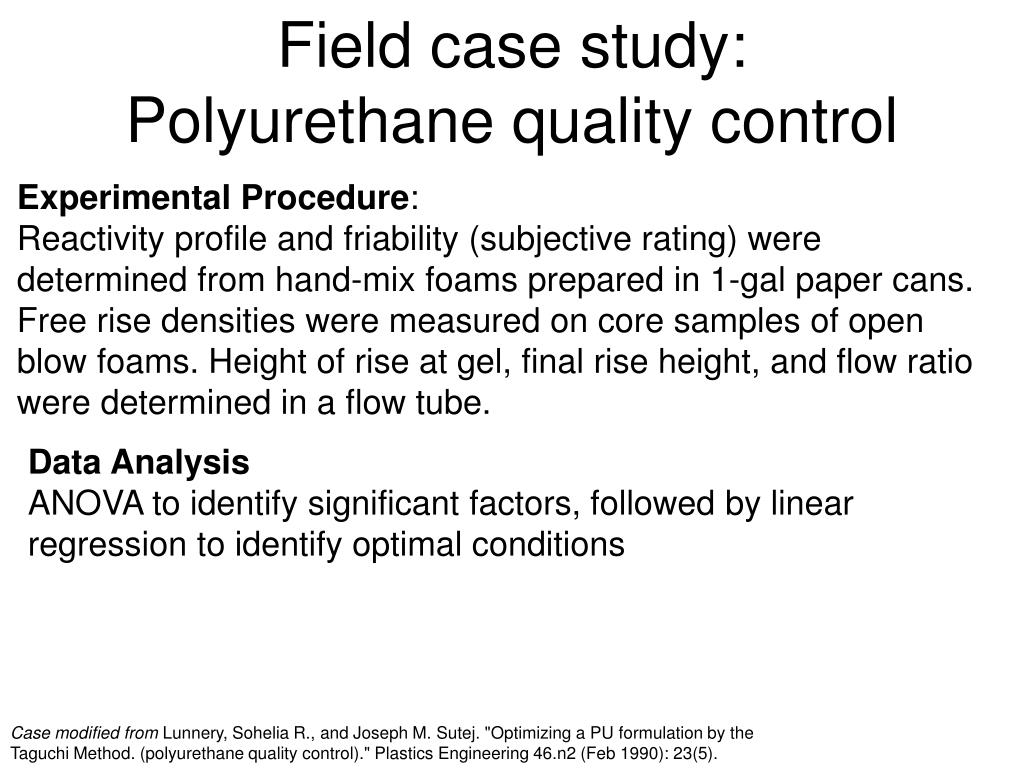 Field case study:
Polyurethane quality control

Experimental Procedure:
Reactivity profile and friability (subjective rating) were determined from hand-mix foams prepared in 1-gal paper cans. Free rise densities were measured on core samples of open blow foams. Height of rise at gel, final rise height, and flow ratio were determined in a flow tube.

Data Analysis
ANOVA to identify significant factors, followed by linear regression to identify optimal conditions

Case modified from Lunnery, Sohelia R., and Joseph M. Sutej. "Optimizing a PU formulation by the Taguchi Method. (polyurethane quality control)." Plastics Engineering 46.n2 (Feb 1990): 23(5).